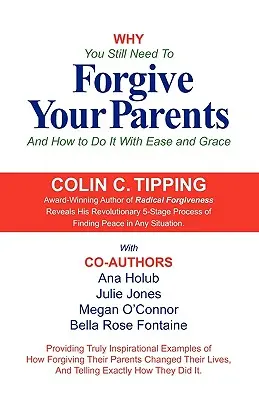 WHY

You Still Need To

Forgive Your Parents

And How to Do It With Ease and Grace

COLIN C. TIPPING

Award-Winning Author of Radical Forgiveness Reveals His Revolutionary 5-Stage Process of Finding Peace in Any Situation.

With

CO-AUTHORS

Ana Holub

Julie Jones

Megan O'Connor

Bella Rose Fontaine

Providing Truly Inspirational Examples of How Forgiving Their Parents Changed Their Lives, And Telling Exactly How They Did It.